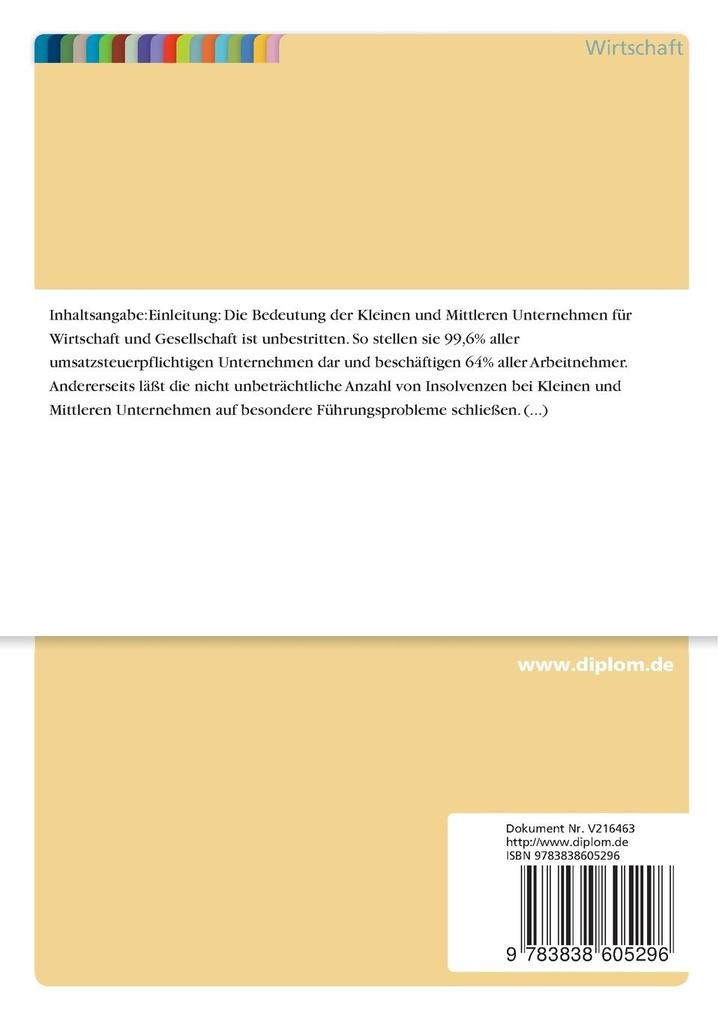 Wirtschaft

Inhaltsangabe:Einleitung: Die Bedeutung der Kleinen und Mittleren Unternehmen für Wirtschaft und Gesellschaft ist unbestritten. So stellen sie 99,6% aller umsatzsteuerpflichtigen Unternehmen dar und beschäftigen 64% aller Arbeitnehmer. Andererseits läßt die nicht unbeträchtliche Anzahl von Insolvenzen bei Kleinen und Mittleren Unternehmen auf besondere Führungsprobleme schließen. (...)

www.diplom.de

Dokument Nr. V216463
http://www.diplom.de
ISBN 9783838605296

9 783838 605296